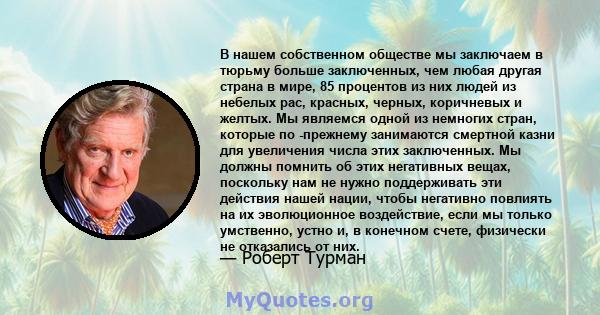 В нашем собственном обществе мы заключаем в тюрьму больше заключенных, чем любая другая страна в мире, 85 процентов из них людей из небелых рас, красных, черных, коричневых и желтых. Мы являемся одной из немногих стран, которые по -прежнему занимаются смертной казни для увеличения числа этих заключенных. Мы должны помнить об этих негативных вещах, поскольку нам не нужно поддерживать эти действия нашей нации, чтобы негативно повлиять на их эволюционное воздействие, если мы только умственно, устно и, в конечном счете, физически не отказались от них.

— Роберт Турман

MyQuotes.org